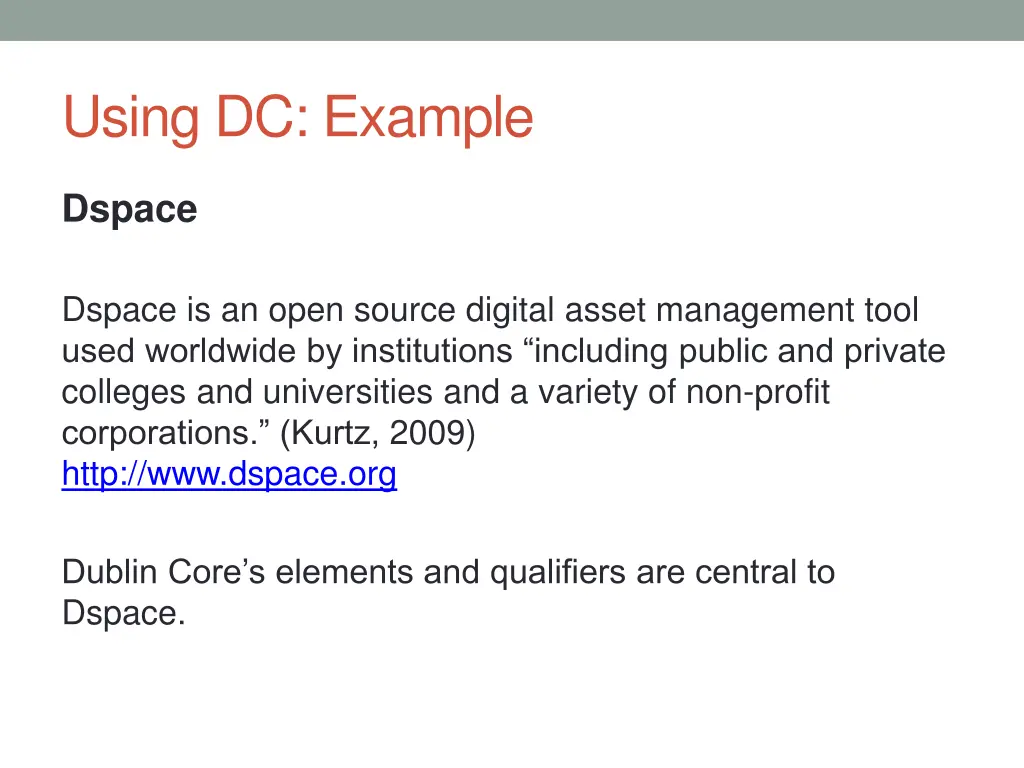 Using DC: Example

Dspace

Dspace is an open source digital asset management tool used worldwide by institutions “including public and private colleges and universities and a variety of non-profit corporations.” (Kurtz, 2009)
http://www.dspace.org

Dublin Core’s elements and qualifiers are central to Dspace.